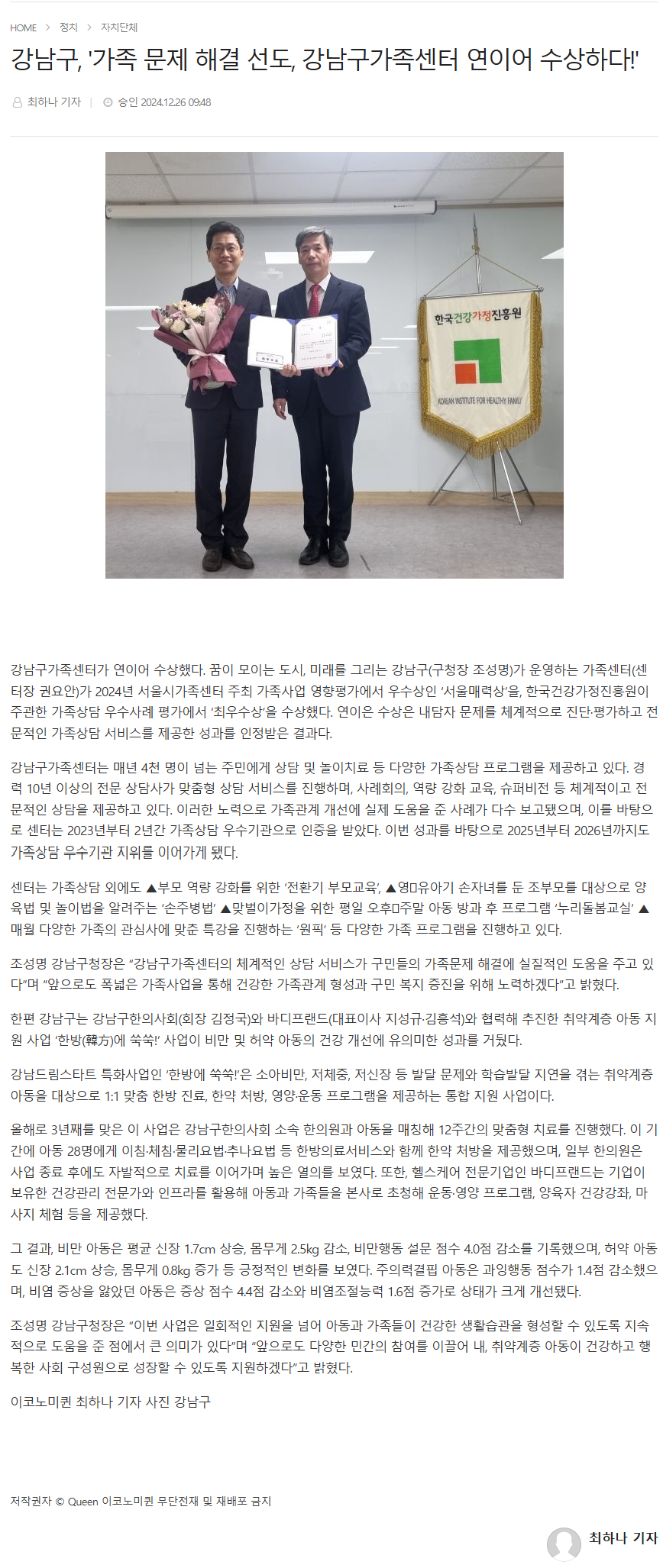 HOME > 정치 > 자치단체

강남구, '가족 문제 해결 선도, 강남구가족센터 연이어 수상하다!'

최하나 기자 | 승인 2024.12.26 09:48

한국건강가정진흥원

KOREAN INSTITUTE FOR HEALTHY FAMILY

강남구가족센터가 연이어 수상했다. 꿈이 모이는 도시, 미래를 그리는 강남구(구청장 조성명)가 운영하는 가족센터(센터장 권요안)가 2024년 서울시가족센터 주최 가족사업 영향평가에서 우수상인 '서울매력상'을, 한국건강가정진흥원이 주관한 가족상담 우수사례 평가에서 '최우수상'을 수상했다. 연이은 수상은 내담자 문제를 체계적으로 진단·평가하고 전문적인 가족상담 서비스를 제공한 성과를 인정받은 결과다.

강남구가족센터는 매년 4천 명이 넘는 주민에게 상담 및 놀이치료 등 다양한 가족상담 프로그램을 제공하고 있다. 경력 10년 이상의 전문 상담사가 맞춤형 상담 서비스를 진행하며, 사례회의, 역량 강화 교육, 슈퍼비전 등 체계적이고 전문적인 상담을 제공하고 있다. 이러한 노력으로 가족관계 개선에 실제 도움을 준 사례가 다수 보고됐으며, 이를 바탕으로 센터는 2023년부터 2년간 가족상담 우수기관으로 인증을 받았다. 이번 성과를 바탕으로 2025년부터 2026년까지도 가족상담 우수기관 지위를 이어가게 됐다.

센터는 가족상담 외에도 ▲부모 역량 강화를 위한 '전환기 부모교육', ▲영□유아기 손자녀를 둔 조부모를 대상으로 양육법 및 놀이법을 알려주는 '손주병법' ▲맞벌이가정을 위한 평일 오후□주말 아동 방과 후 프로그램 '누리돌봄교실' ▲매월 다양한 가족의 관심사에 맞춘 특강을 진행하는 '원픽' 등 다양한 가족 프로그램을 진행하고 있다.

조성명 강남구청장은 "강남구가족센터의 체계적인 상담 서비스가 구민들의 가족문제 해결에 실질적인 도움을 주고 있다"며 "앞으로도 폭넓은 가족사업을 통해 건강한 가족관계 형성과 구민 복지 증진을 위해 노력하겠다"고 밝혔다.

한편 강남구는 강남구한의사회(회장 김정국)와 바디프랜드(대표이사 지성규·김흥석)와 협력해 추진한 취약계층 아동 지원 사업 '한방(韓方)에 쑥쑥!' 사업이 비만 및 허약 아동의 건강 개선에 유의미한 성과를 거뒀다.

강남드림스타트 특화사업인 '한방에 쑥쑥!'은 소아비만, 저체중, 저신장 등 발달 문제와 학습발달 지연을 겪는 취약계층 아동을 대상으로 1:1 맞춤 한방 진료, 한약 처방, 영양·운동 프로그램을 제공하는 통합 지원 사업이다.

올해로 3년째를 맞은 이 사업은 강남구한의사회 소속 한의원과 아동을 매칭해 12주간의 맞춤형 치료를 진행했다. 이 기간에 아동 28명에게 이침·체침·물리요법·추나요법 등 한방의료서비스와 함께 한약 처방을 제공했으며, 일부 한의원은 사업 종료 후에도 자발적으로 치료를 이어가며 높은 열의를 보였다. 또한, 헬스케어 전문기업인 바디프랜드는 기업이 보유한 건강관리 전문가와 인프라를 활용해 아동과 가족들을 본사로 초청해 운동·영양 프로그램, 양육자 건강강좌, 마사지 체험 등을 제공했다.

그 결과, 비만 아동은 평균 신장 1.7cm 상승, 몸무게 2.5kg 감소, 비만행동 설문 점수 4.0점 감소를 기록했으며, 허약 아동도 신장 2.1cm 상승, 몸무게 0.8kg 증가 등 긍정적인 변화를 보였다. 주의력결핍 아동은 과잉행동 점수가 1.4점 감소했으며, 비염 증상을 앓았던 아동은 증상 점수 4.4점 감소와 비염조절능력 1.6점 증가로 상태가 크게 개선됐다.

조성명 강남구청장은 "이번 사업은 일회적인 지원을 넘어 아동과 가족들이 건강한 생활습관을 형성할 수 있도록 지속적으로 도움을 준 점에서 큰 의미가 있다"며 "앞으로도 다양한 민간의 참여를 이끌어 내, 취약계층 아동이 건강하고 행복한 사회 구성원으로 성장할 수 있도록 지원하겠다"고 밝혔다.

이코노미퀸 최하나 기자 사진 강남구

저작권자 © Queen 이코노미퀸 무단전재 및 재배포 금지

최하나 기자